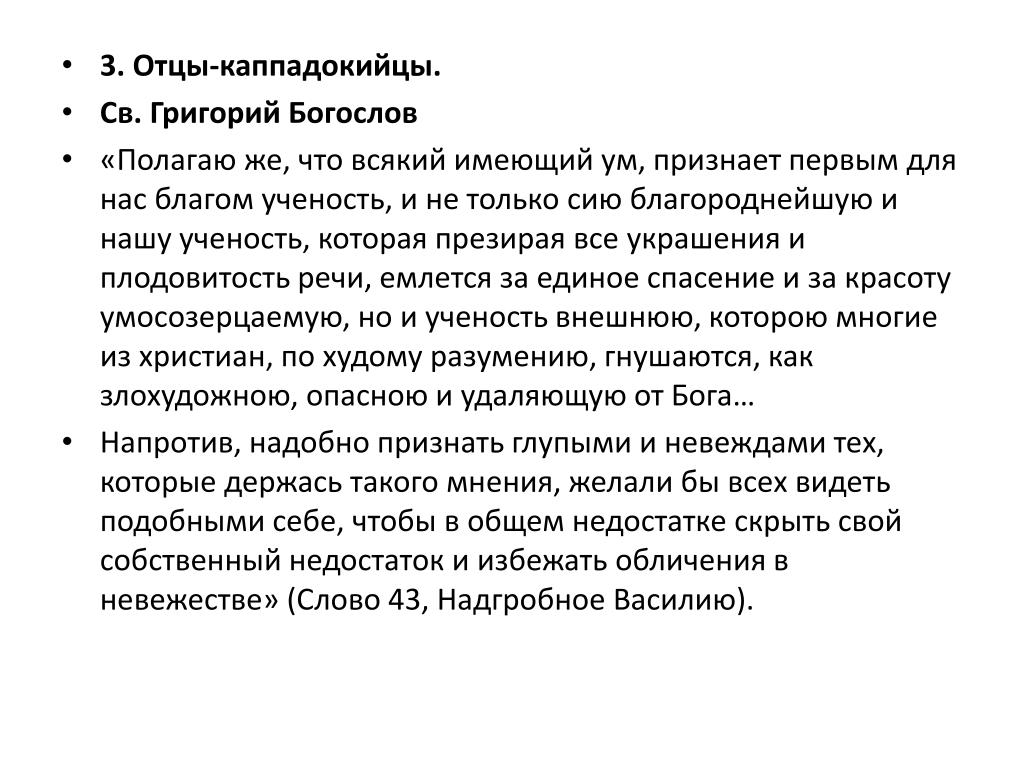 • 3. Отцы-каппадокийцы.
• Св. Григорий Богослов
• «Полагаю же, что всякий имеющий ум, признает первым для нас благом ученость, и не только сию благороднейшую и нашу ученость, которая презирая все украшения и плодовитость речи, емлется за единое спасение и за красоту умосозерцаемую, но и ученость внешнюю, которою многие из христиан, по худому разумению, гнушаются, как злохудожною, опасною и удаляющую от Бога…
• Напротив, надобно признать глупыми и невеждами тех, которые держась такого мнения, желали бы всех видеть подобными себе, чтобы в общем недостатке скрыть свой собственный недостаток и избежать обличения в невежестве» (Слово 43, Надгробное Василию).